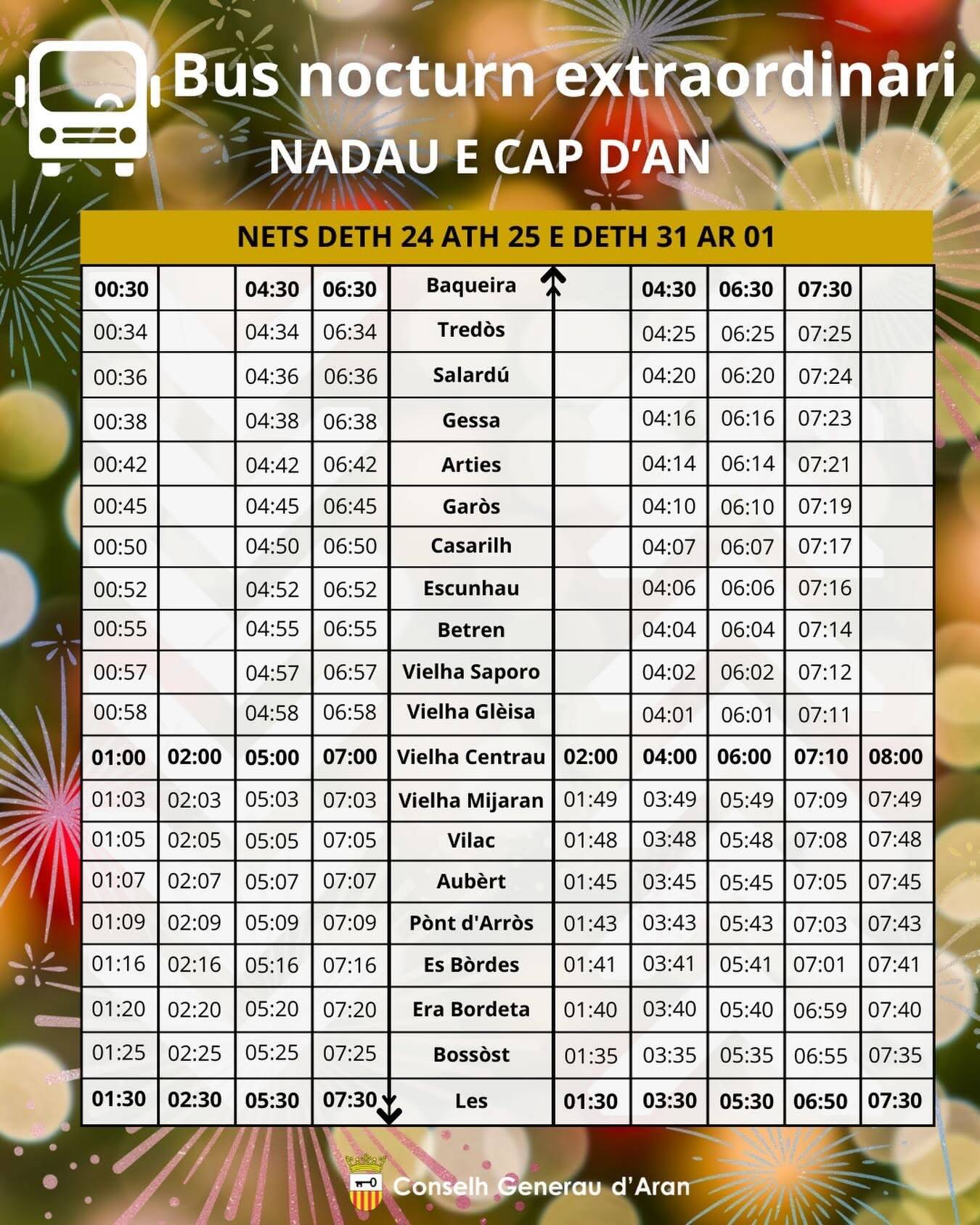 Bus nocturn extraordinari
NADAU E CAP D'AN

NETS DETH 24 ATH 25 E DETH 31 AR 01

| | | | | | | | | | |
|---|---|---|---|---|---|---|---|---|---|
| 00:30 | | 04:30 | 06:30 | Baqueira | | 04:30 | 06:30 | 07:30 | |
| 00:34 | | 04:34 | 06:34 | Tredòs | | 04:25 | 06:25 | 07:25 | |
| 00:36 | | 04:36 | 06:36 | Salardú | | 04:20 | 06:20 | 07:24 | |
| 00:38 | | 04:38 | 06:38 | Gessa | | 04:16 | 06:16 | 07:23 | |
| 00:42 | | 04:42 | 06:42 | Arties | | 04:14 | 06:14 | 07:21 | |
| 00:45 | | 04:45 | 06:45 | Garòs | | 04:10 | 06:10 | 07:19 | |
| 00:50 | | 04:50 | 06:50 | Casarilh | | 04:07 | 06:07 | 07:17 | |
| 00:52 | | 04:52 | 06:52 | Escunhau | | 04:06 | 06:06 | 07:16 | |
| 00:55 | | 04:55 | 06:55 | Betren | | 04:04 | 06:04 | 07:14 | |
| 00:57 | | 04:57 | 06:57 | Vielha Saporo | | 04:02 | 06:02 | 07:12 | |
| 00:58 | | 04:58 | 06:58 | Vielha Glèisa | | 04:01 | 06:01 | 07:11 | |
| 01:00 | 02:00 | 05:00 | 07:00 | Vielha Centrau | 02:00 | 04:00 | 06:00 | 07:10 | 08:00 |
| 01:03 | 02:03 | 05:03 | 07:03 | Vielha Mijaran | 01:49 | 03:49 | 05:49 | 07:09 | 07:49 |
| 01:05 | 02:05 | 05:05 | 07:05 | Vilac | 01:48 | 03:48 | 05:48 | 07:08 | 07:48 |
| 01:07 | 02:07 | 05:07 | 07:07 | Aubèrt | 01:45 | 03:45 | 05:45 | 07:05 | 07:45 |
| 01:09 | 02:09 | 05:09 | 07:09 | Pònt d'Arròs | 01:43 | 03:43 | 05:43 | 07:03 | 07:43 |
| 01:16 | 02:16 | 05:16 | 07:16 | Es Bòrdes | 01:41 | 03:41 | 05:41 | 07:01 | 07:41 |
| 01:20 | 02:20 | 05:20 | 07:20 | Era Bordeta | 01:40 | 03:40 | 05:40 | 06:59 | 07:40 |
| 01:25 | 02:25 | 05:25 | 07:25 | Bossòst | 01:35 | 03:35 | 05:35 | 06:55 | 07:35 |
| 01:30 | 02:30 | 05:30 | 07:30 | Les | 01:30 | 03:30 | 05:30 | 06:50 | 07:30 |

Conselh Generau d'Aran